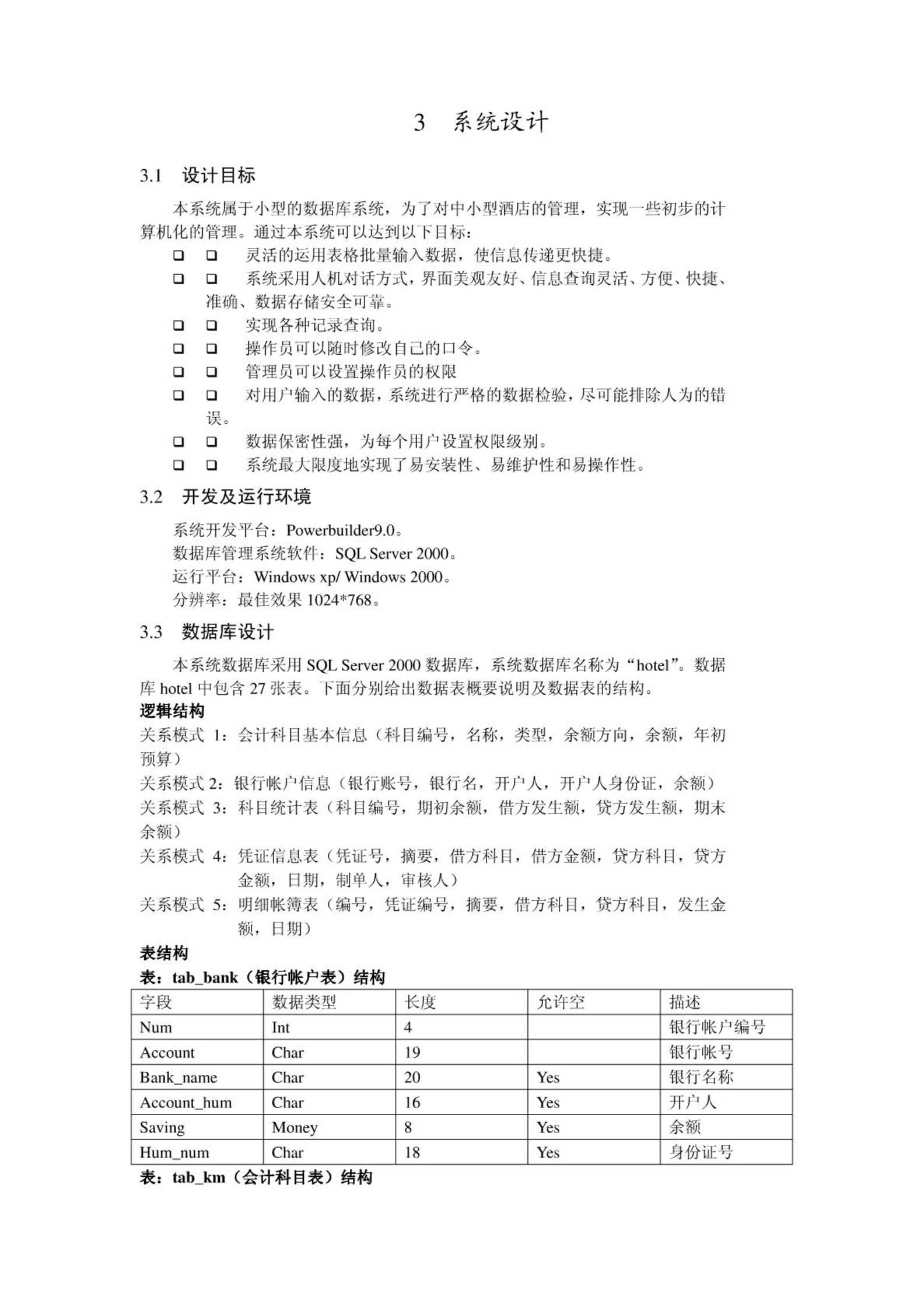 3 系统设计

3.1 设计目标

本系统属于小型的数据库系统，为了对中小型酒店的管理，实现一些初步的计算机化的管理。通过本系统可以达到以下目标：

❑ ❑ 灵活的运用表格批量输入数据，使信息传递更快捷。
❑ ❑ 系统采用人机对话方式，界面美观友好、信息查询灵活、方便、快捷、准确、数据存储安全可靠。
❑ ❑ 实现各种记录查询。
❑ ❑ 操作员可以随时修改自己的口令。
❑ ❑ 管理员可以设置操作员的权限
❑ ❑ 对用户输入的数据，系统进行严格的数据检验，尽可能排除人为的错误。
❑ ❑ 数据保密性强，为每个用户设置权限级别。
❑ ❑ 系统最大限度地实现了易安装性、易维护性和易操作性。

3.2 开发及运行环境

系统开发平台：Powerbuilder9.0。
数据库管理系统软件：SQL Server 2000。
运行平台：Windows xp/ Windows 2000。
分辨率：最佳效果 1024*768。

3.3 数据库设计

本系统数据库采用 SQL Server 2000 数据库，系统数据库名称为“hotel”。数据库 hotel 中包含 27 张表。下面分别给出数据表概要说明及数据表的结构。

逻辑结构

关系模式 1：会计科目基本信息（科目编号，名称，类型，余额方向，余额，年初预算）
关系模式 2：银行帐户信息（银行账号，银行名，开户人，开户人身份证，余额）
关系模式 3：科目统计表（科目编号，期初余额，借方发生额，贷方发生额，期末余额）
关系模式 4：凭证信息表（凭证号，摘要，借方科目，借方金额，贷方科目，贷方金额，日期，制单人，审核人）
关系模式 5：明细帐簿表（编号，凭证编号，摘要，借方科目，贷方科目，发生金额，日期）

表结构

表：tab_bank（银行帐户表）结构

| 字段 | 数据类型 | 长度 | 允许空 | 描述 |
|---|---|---|---|---|
| Num | Int | 4 | | 银行帐户编号 |
| Account | Char | 19 | | 银行帐号 |
| Bank_name | Char | 20 | Yes | 银行名称 |
| Account_hum | Char | 16 | Yes | 开户人 |
| Saving | Money | 8 | Yes | 余额 |
| Hum_num | Char | 18 | Yes | 身份证号 |

表：tab_km（会计科目表）结构